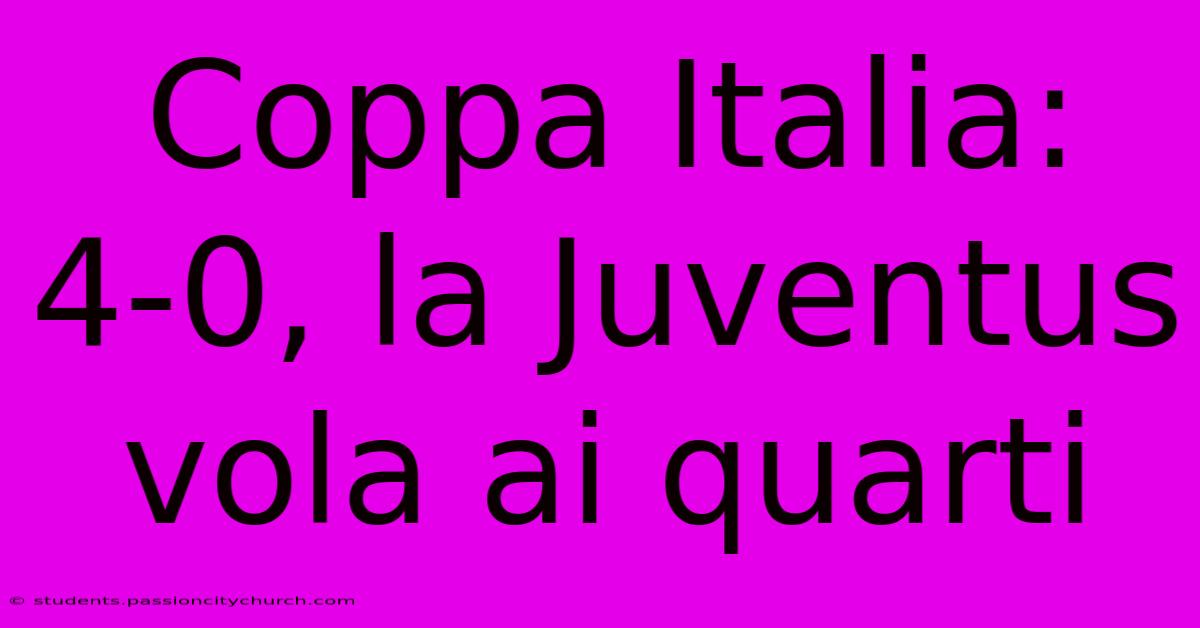 Coppa Italia: 4-0, la Juventus vola ai quarti

© students.passioncitychurch.com